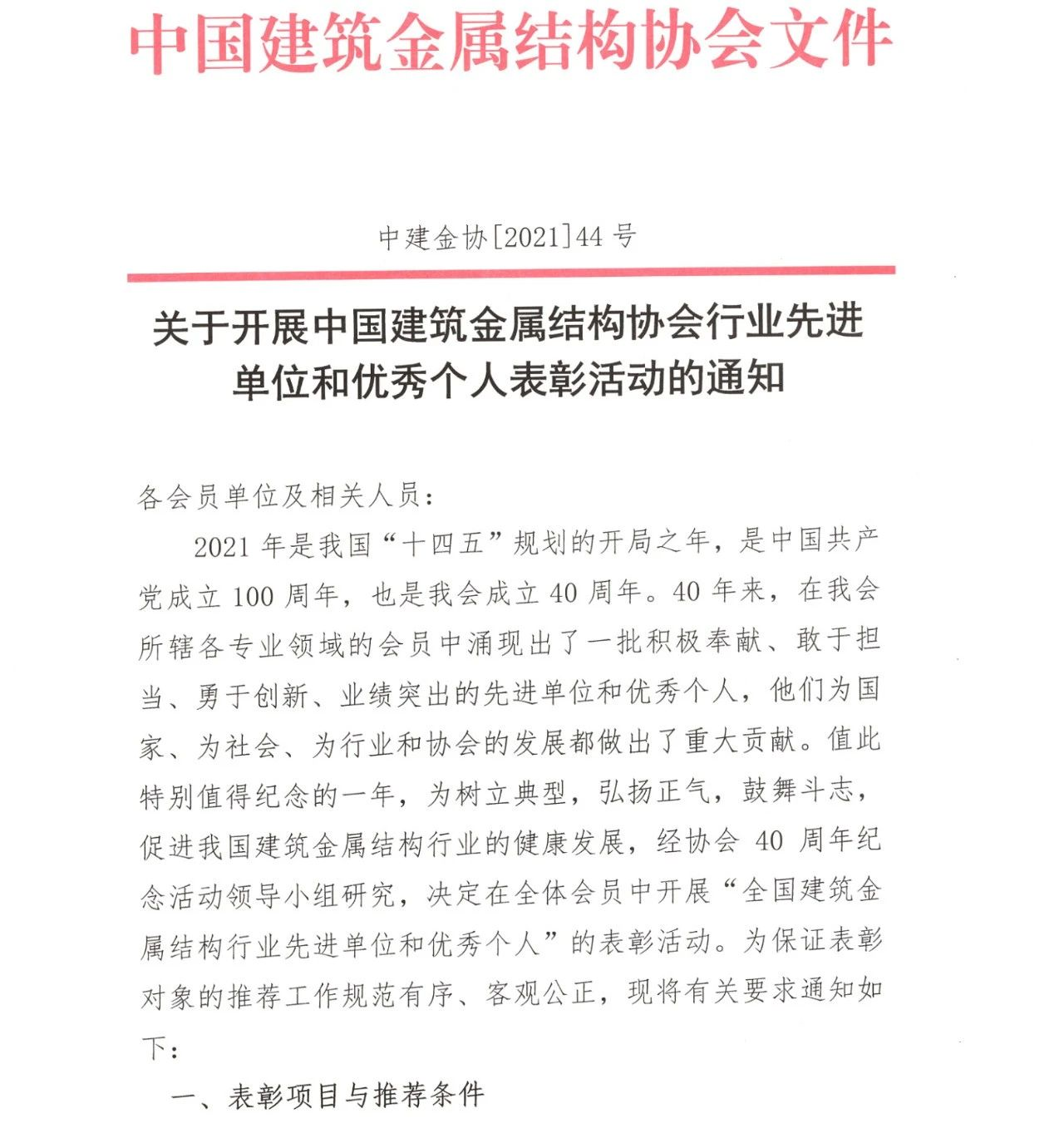 中国建筑金属结构协会文件

中建金协[2021]44 号

关于开展中国建筑金属结构协会行业先进单位和优秀个人表彰活动的通知

各会员单位及相关人员：

2021 年是我国“十四五”规划的开局之年，是中国共产党成立 100 周年，也是我会成立 40 周年。40 年来，在我会所辖各专业领域的会员中涌现出了一批积极奉献、敢于担当、勇于创新、业绩突出的先进单位和优秀个人，他们为国家、为社会、为行业和协会的发展都做出了重大贡献。值此特别值得纪念的一年，为树立典型，弘扬正气，鼓舞斗志，促进我国建筑金属结构行业的健康发展，经协会 40 周年纪念活动领导小组研究，决定在全体会员中开展“全国建筑金属结构行业先进单位和优秀个人”的表彰活动。为保证表彰对象的推荐工作规范有序、客观公正，现将有关要求通知如下：

一、表彰项目与推荐条件